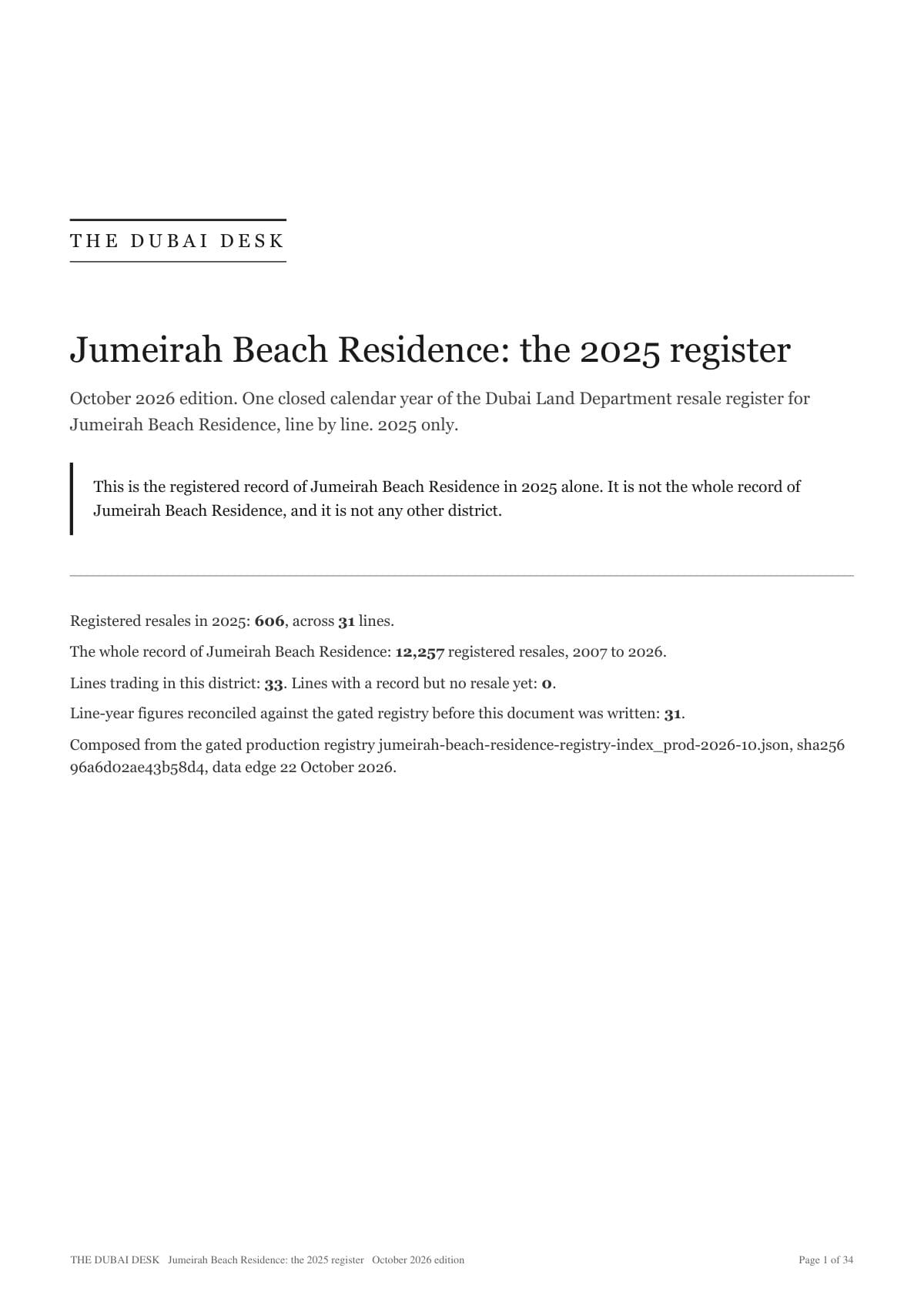 THE DUBAI DESK

Jumeirah Beach Residence: the 2025 register

October 2026 edition. One closed calendar year of the Dubai Land Department resale register for Jumeirah Beach Residence, line by line. 2025 only.

This is the registered record of Jumeirah Beach Residence in 2025 alone. It is not the whole record of Jumeirah Beach Residence, and it is not any other district.

Registered resales in 2025: 606, across 31 lines.

The whole record of Jumeirah Beach Residence: 12,257 registered resales, 2007 to 2026.

Lines trading in this district: 33. Lines with a record but no resale yet: 0.

Line-year figures reconciled against the gated registry before this document was written: 31.

Composed from the gated production registry jumeirah-beach-residence-registry-index_prod-2026-10.json, sha256 96a6d02ae43b58d4, data edge 22 October 2026.

THE DUBAI DESK Jumeirah Beach Residence: the 2025 register October 2026 edition

Page 1 of 34